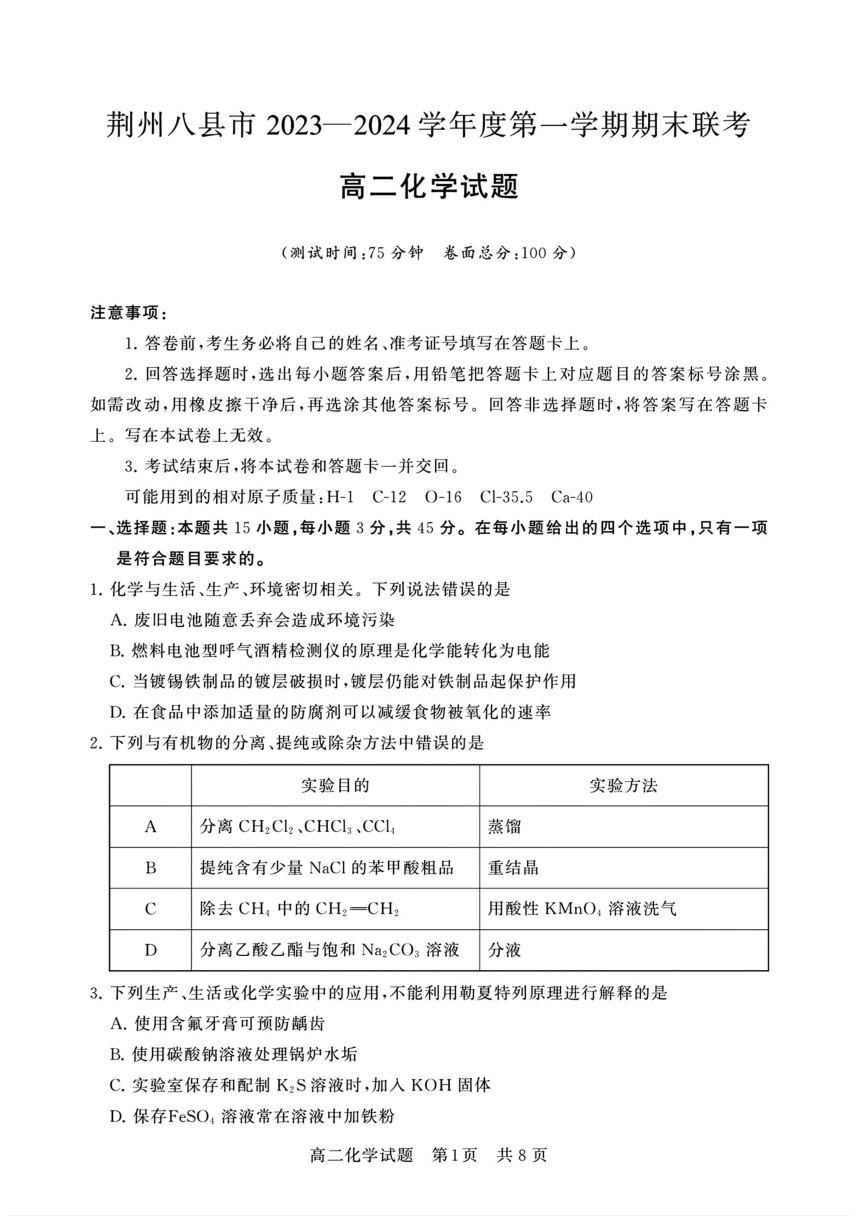 荆州八县市 2023—2024 学年度第一学期期末联考

高二化学试题

（测试时间：75 分钟　卷面总分：100 分）

注意事项：

1. 答卷前，考生务必将自己的姓名、准考证号填写在答题卡上。

2. 回答选择题时，选出每小题答案后，用铅笔把答题卡上对应题目的答案标号涂黑。如需改动，用橡皮擦干净后，再选涂其他答案标号。回答非选择题时，将答案写在答题卡上。写在本试卷上无效。

3. 考试结束后，将本试卷和答题卡一并交回。

可能用到的相对原子质量：H-1　C-12　O-16　Cl-35.5　Ca-40

一、选择题：本题共 15 小题，每小题 3 分，共 45 分。在每小题给出的四个选项中，只有一项是符合题目要求的。

1. 化学与生活、生产、环境密切相关。下列说法错误的是

A. 废旧电池随意丢弃会造成环境污染

B. 燃料电池型呼气酒精检测仪的原理是化学能转化为电能

C. 当镀锡铁制品的镀层破损时，镀层仍能对铁制品起保护作用

D. 在食品中添加适量的防腐剂可以减缓食物被氧化的速率

2. 下列与有机物的分离、提纯或除杂方法中错误的是

| | 实验目的 | 实验方法 |
|---|---|---|
| A | 分离 $CH_2Cl_2$、$CHCl_3$、$CCl_4$ | 蒸馏 |
| B | 提纯含有少量 NaCl 的苯甲酸粗品 | 重结晶 |
| C | 除去 $CH_4$ 中的 $CH_2=CH_2$ | 用酸性 $KMnO_4$ 溶液洗气 |
| D | 分离乙酸乙酯与饱和 $Na_2CO_3$ 溶液 | 分液 |

3. 下列生产、生活或化学实验中的应用，不能利用勒夏特列原理进行解释的是

A. 使用含氟牙膏可预防龋齿

B. 使用碳酸钠溶液处理锅炉水垢

C. 实验室保存和配制 $K_2S$ 溶液时，加入 KOH 固体

D. 保存$FeSO_4$ 溶液常在溶液中加铁粉

高二化学试题　第1页　共 8 页